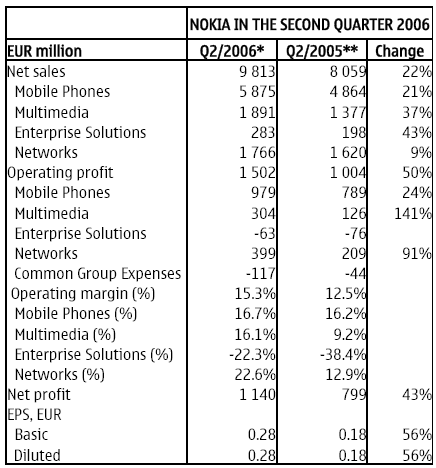 |  | NOKIA IN THE SECOND QUARTER 2006 | | |
|---|---|---|---|
| EUR million | Q2/2006* | Q2/2005** | Change |
| Net sales | 9 813 | 8 059 | 22% |
| Mobile Phones | 5 875 | 4 864 | 21% |
| Multimedia | 1 891 | 1 377 | 37% |
| Enterprise Solutions | 283 | 198 | 43% |
| Networks | 1 766 | 1 620 | 9% |
| Operating profit | 1 502 | 1 004 | 50% |
| Mobile Phones | 979 | 789 | 24% |
| Multimedia | 304 | 126 | 141% |
| Enterprise Solutions | -63 | -76 | |
| Networks | 399 | 209 | 91% |
| Common Group Expenses | -117 | -44 | |
| Operating margin (%) | 15.3% | 12.5% | |
| Mobile Phones (%) | 16.7% | 16.2% | |
| Multimedia (%) | 16.1% | 9.2% | |
| Enterprise Solutions (%) | -22.3% | -38.4% | |
| Networks (%) | 22.6% | 12.9% | |
| Net profit | 1 140 | 799 | 43% |
| EPS, EUR | | | |
| Basic | 0.28 | 0.18 | 56% |
| Diluted | 0.28 | 0.18 | 56% |